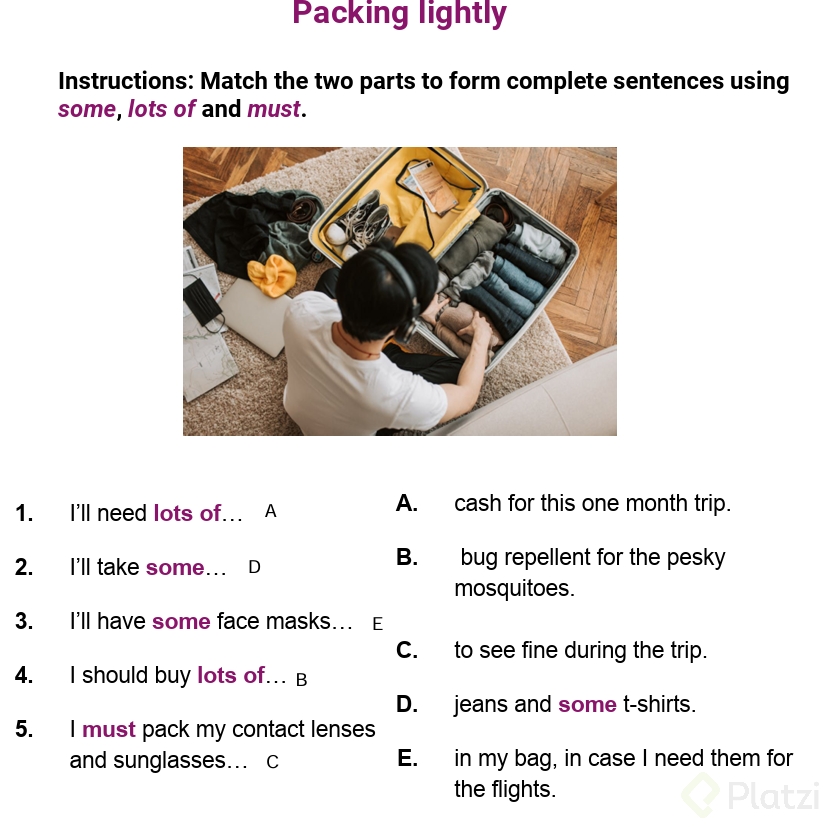 Packing lightly

Instructions: Match the two parts to form complete sentences using some, lots of and must.

1. I'll need lots of... A

2. I'll take some... D

3. I'll have some face masks... E

4. I should buy lots of... B

5. I must pack my contact lenses and sunglasses... C

A. cash for this one month trip.

B. bug repellent for the pesky mosquitoes.

C. to see fine during the trip.

D. jeans and some t-shirts.

E. in my bag, in case I need them for the flights.

Platzi